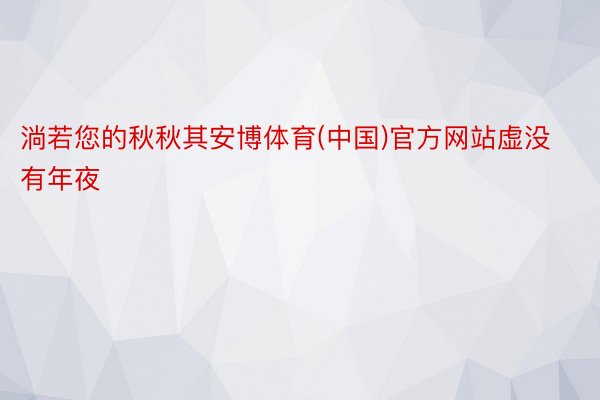 淌若您的秋秋其安博体育(中国)官方网站虚没有年夜